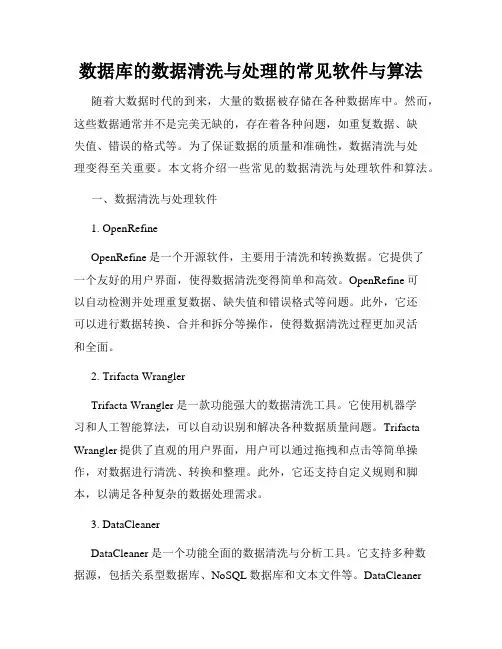 数据库的数据清洗与处理的常见软件与算法

随着大数据时代的到来，大量的数据被存储在各种数据库中。然而，这些数据通常并不是完美无缺的，存在着各种问题，如重复数据、缺失值、错误的格式等。为了保证数据的质量和准确性，数据清洗与处理变得至关重要。本文将介绍一些常见的数据清洗与处理软件和算法。

一、数据清洗与处理软件

1. OpenRefine

OpenRefine 是一个开源软件，主要用于清洗和转换数据。它提供了一个友好的用户界面，使得数据清洗变得简单和高效。OpenRefine 可以自动检测并处理重复数据、缺失值和错误格式等问题。此外，它还可以进行数据转换、合并和拆分等操作，使得数据清洗过程更加灵活和全面。

2. Trifacta Wrangler

Trifacta Wrangler 是一款功能强大的数据清洗工具。它使用机器学习和人工智能算法，可以自动识别和解决各种数据质量问题。Trifacta Wrangler 提供了直观的用户界面，用户可以通过拖拽和点击等简单操作，对数据进行清洗、转换和整理。此外，它还支持自定义规则和脚本，以满足各种复杂的数据处理需求。

3. DataCleaner

DataCleaner 是一个功能全面的数据清洗与分析工具。它支持多种数据源，包括关系型数据库、NoSQL 数据库和文本文件等。DataCleaner